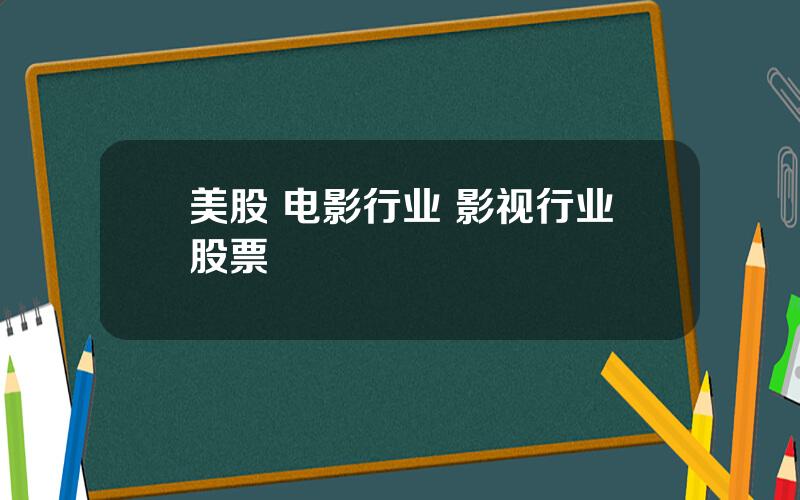 美股 电影行业 影视行业股票